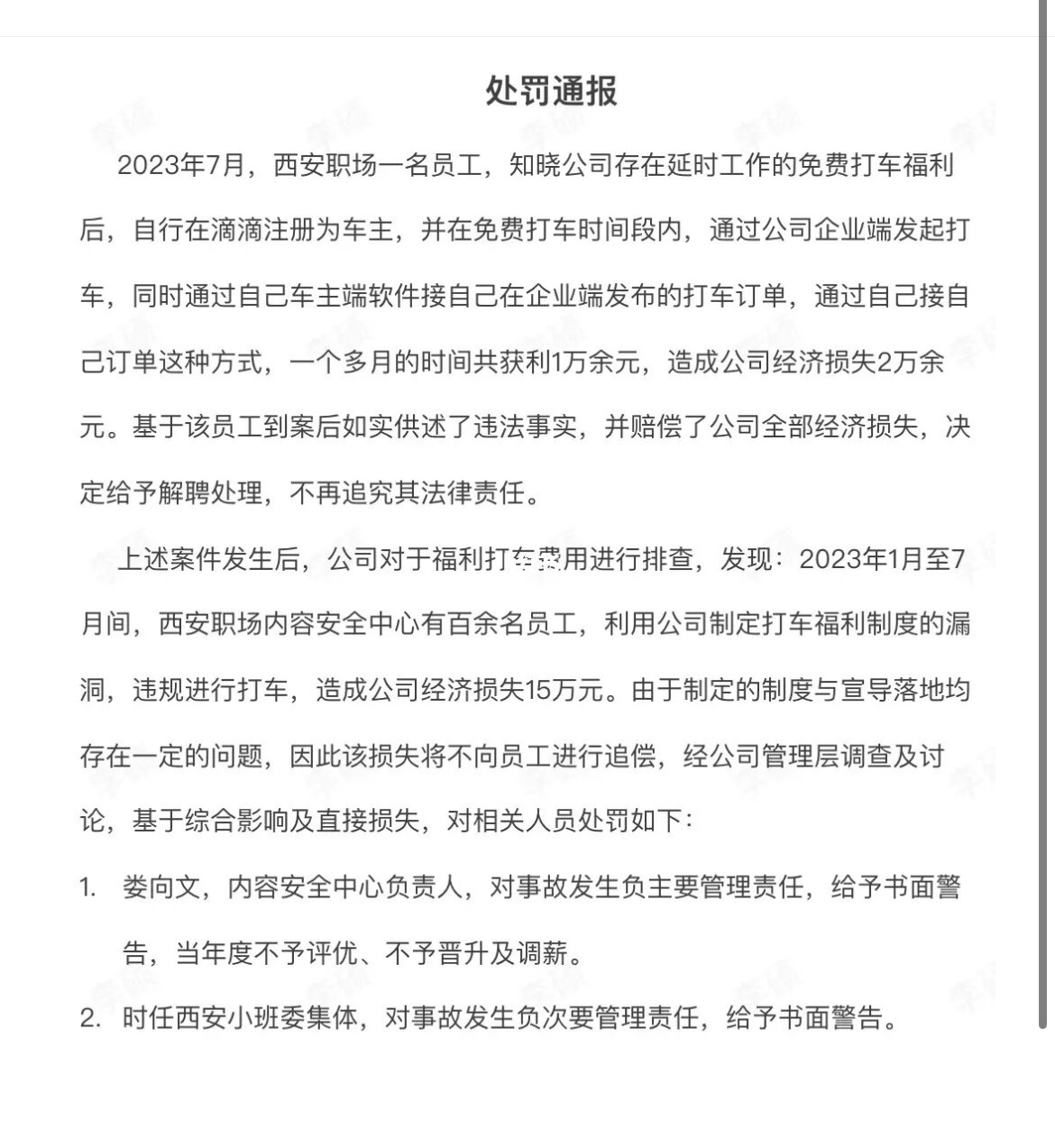 处罚通报

2023年7月，西安职场一名员工，知晓公司存在延时工作的免费打车福利后，自行在滴滴注册为车主，并在免费打车时间段内，通过公司企业端发起打车，同时通过自己车主端软件接自己在企业端发布的打车订单，通过自己接自己订单这种方式，一个多月的时间共获利1万余元，造成公司经济损失2万余元。基于该员工到案后如实供述了违法事实，并赔偿了公司全部经济损失，决定给予解聘处理，不再追究其法律责任。

上述案件发生后，公司对于福利打车费用进行排查，发现：2023年1月至7月间，西安职场内容安全中心有百余名员工，利用公司制定打车福利制度的漏洞，违规进行打车，造成公司经济损失15万元。由于制定的制度与宣导落地均存在一定的问题，因此该损失将不向员工进行追偿，经公司管理层调查及讨论，基于综合影响及直接损失，对相关人员处罚如下：

1. 娄向文，内容安全中心负责人，对事故发生负主要管理责任，给予书面警告，当年度不予评优、不予晋升及调薪。

2. 时任西安小班委集体，对事故发生负次要管理责任，给予书面警告。